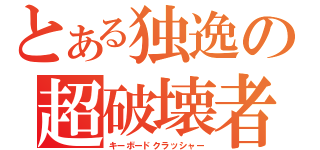 とある独逸の
超破壊者
キーボードクラッシャー